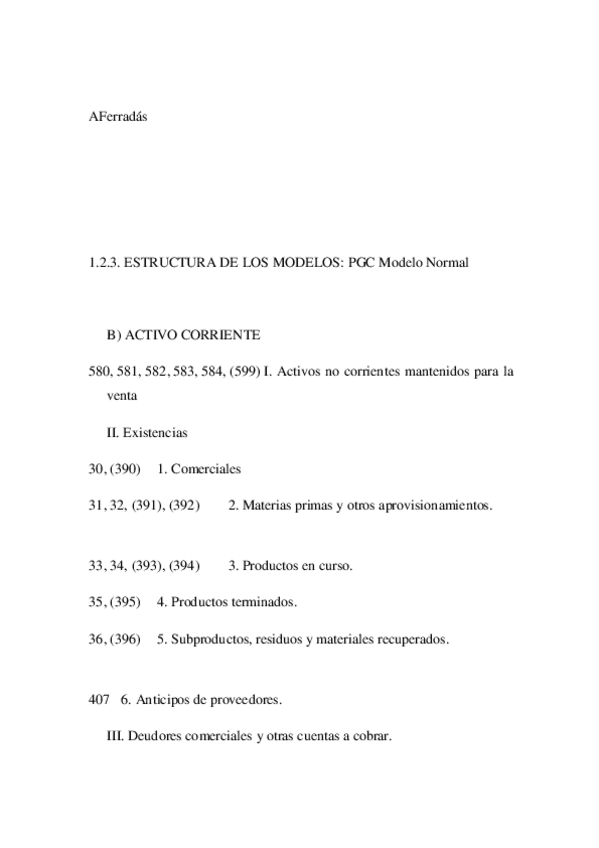 AFerradás

1.2.3. ESTRUCTURA DE LOS MODELOS: PGC Modelo Normal

B) ACTIVO CORRIENTE

580, 581, 582, 583, 584, (599) I. Activos no corrientes mantenidos para la venta

II. Existencias

30, (390) 1. Comerciales

31, 32, (391), (392) 2. Materias primas y otros aprovisionamientos.

33, 34, (393), (394) 3. Productos en curso.

35, (395) 4. Productos terminados.

36, (396) 5. Subproductos, residuos y materiales recuperados.

407 6. Anticipos de proveedores.

III. Deudores comerciales y otras cuentas a cobrar.